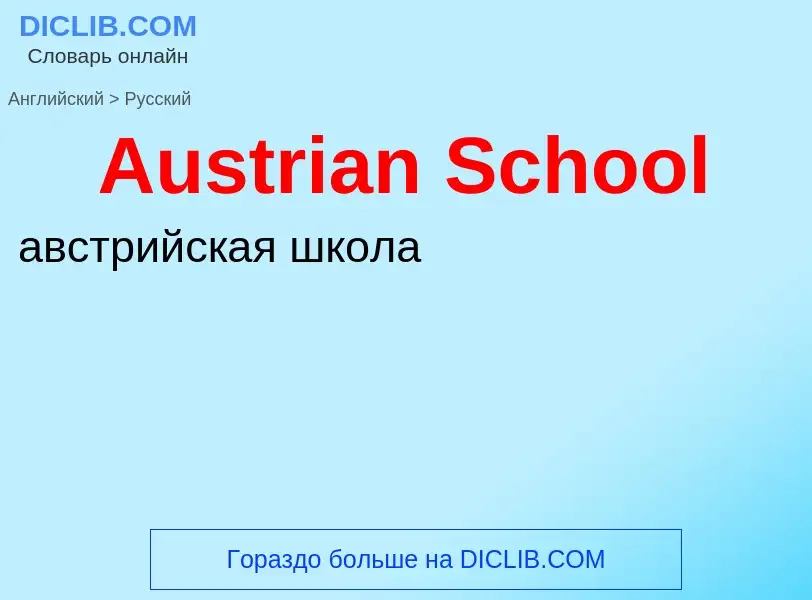 DICLIB.COM
Словарь онлайн

Английский > Русский

Austrian School

австрийская школа

Гораздо больше на DICLIB.COM